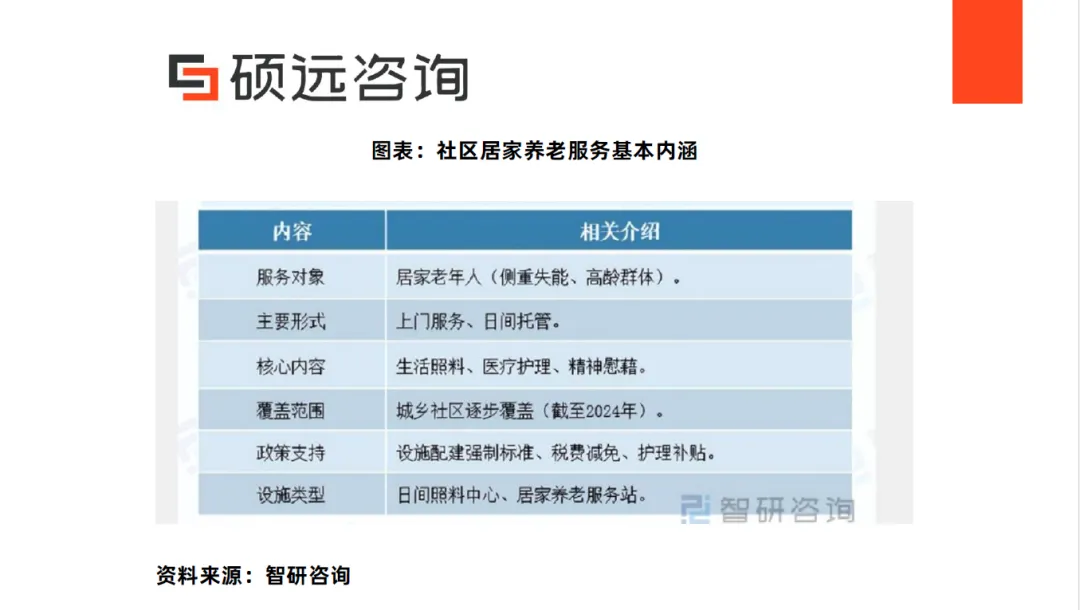 硕远咨询

图表：社区居家养老服务基本内涵

| 内容 | 相关介绍 |
|---|---|
| 服务对象 | 居家老年人（侧重失能、高龄群体）。 |
| 主要形式 | 上门服务、日间托管。 |
| 核心内容 | 生活照料、医疗护理、精神慰藉。 |
| 覆盖范围 | 城乡社区逐步覆盖（截至2024年）。 |
| 政策支持 | 设施配建强制标准、税费减免、护理补贴。 |
| 设施类型 | 日间照料中心、居家养老服务站。 |

资料来源：智研咨询

智研咨询